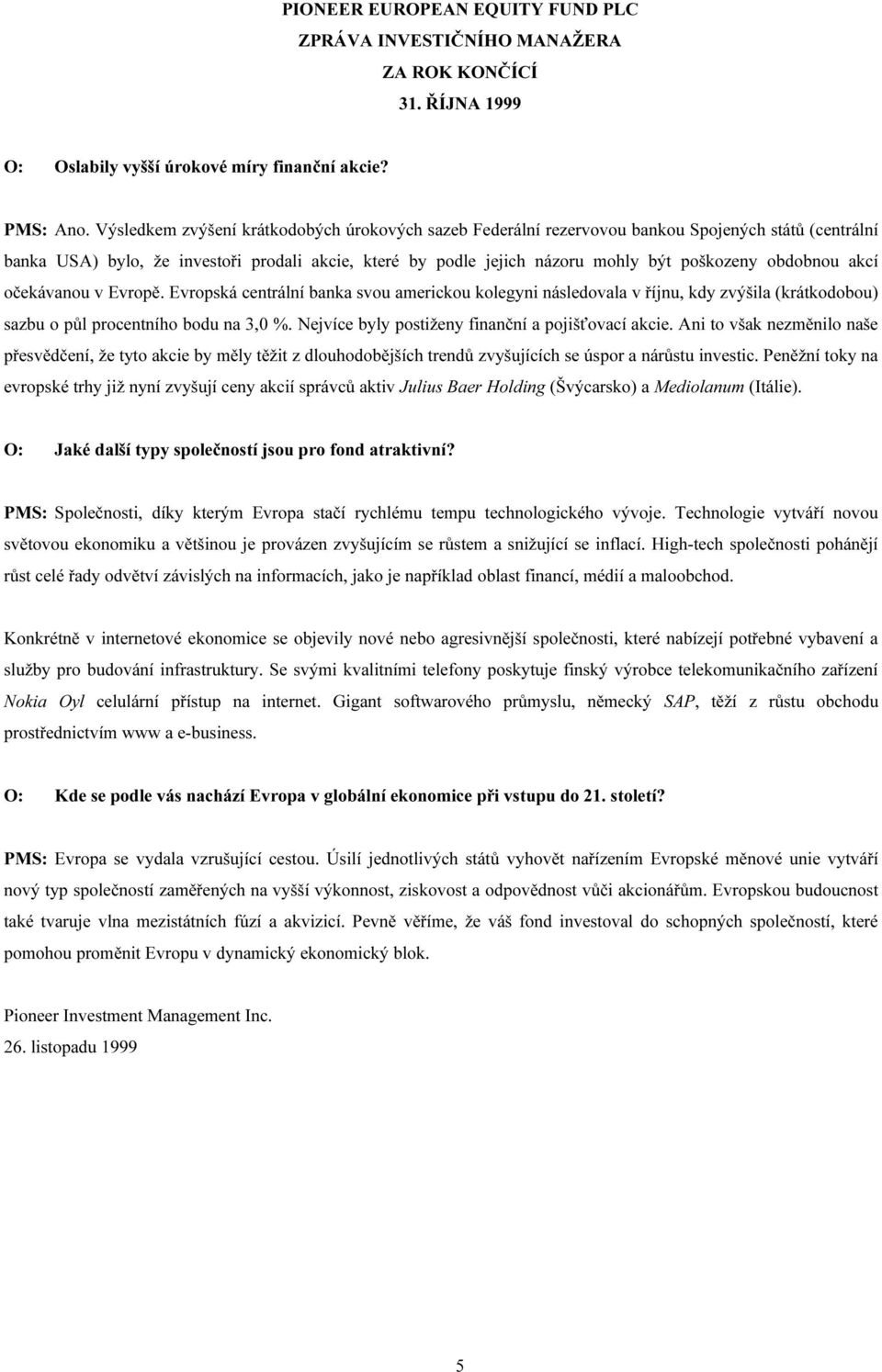 PIONEER EUROPEAN EQUITY FUND PLC
ZPRÁVA INVESTIČNÍHO MANAŽERA
ZA ROK KONČÍCÍ
31. ŘÍJNA 1999

O: Oslabily vyšší úrokové míry finanční akcie?

PMS: Ano. Výsledkem zvýšení krátkodobých úrokových sazeb Federální rezervovou bankou Spojených států (centrální banka USA) bylo, že investoři prodali akcie, které by podle jejich názoru mohly být poškozeny obdobnou akcí očekávanou v Evropě. Evropská centrální banka svou americkou kolegyni následovala v říjnu, kdy zvýšila (krátkodobou) sazbu o půl procentního bodu na 3,0 %. Nejvíce byly postiženy finanční a pojišťovací akcie. Ani to však nezměnilo naše přesvědčení, že tyto akcie by měly těžit z dlouhodobějších trendů zvyšujících se úspor a nárůstu investic. Peněžní toky na evropské trhy již nyní zvyšují ceny akcií správců aktiv Julius Baer Holding (Švýcarsko) a Mediolanum (Itálie).

O: Jaké další typy společností jsou pro fond atraktivní?

PMS: Společnosti, díky kterým Evropa stačí rychlému tempu technologického vývoje. Technologie vytváří novou světovou ekonomiku a většinou je provázen zvyšujícím se růstem a snižující se inflací. High-tech společnosti pohánějí růst celé řady odvětví závislých na informacích, jako je například oblast financí, médií a maloobchod.

Konkrétně v internetové ekonomice se objevily nové nebo agresivnější společnosti, které nabízejí potřebné vybavení a služby pro budování infrastruktury. Se svými kvalitními telefony poskytuje finský výrobce telekomunikačního zařízení Nokia Oyl celulární přístup na internet. Gigant softwarového průmyslu, německý SAP, těží z růstu obchodu prostřednictvím www a e-business.

O: Kde se podle vás nachází Evropa v globální ekonomice při vstupu do 21. století?

PMS: Evropa se vydala vzrušující cestou. Úsilí jednotlivých států vyhovět nařízením Evropské měnové unie vytváří nový typ společností zaměřených na vyšší výkonnost, ziskovost a odpovědnost vůči akcionářům. Evropskou budoucnost také tvaruje vlna mezistátních fúzí a akvizicí. Pevně věříme, že váš fond investoval do schopných společností, které pomohou proměnit Evropu v dynamický ekonomický blok.

Pioneer Investment Management Inc.
26. listopadu 1999

5